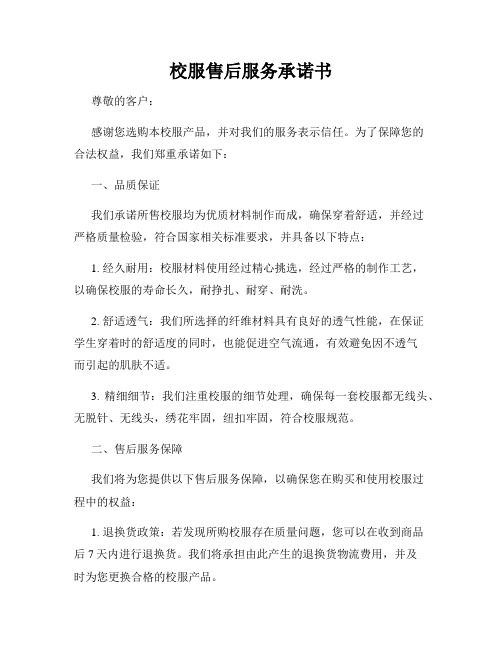 校服售后服务承诺书

尊敬的客户：

感谢您选购本校服产品，并对我们的服务表示信任。为了保障您的合法权益，我们郑重承诺如下：

一、品质保证

我们承诺所售校服均为优质材料制作而成，确保穿着舒适，并经过严格质量检验，符合国家相关标准要求，并具备以下特点：

1. 经久耐用：校服材料使用经过精心挑选，经过严格的制作工艺，以确保校服的寿命长久，耐挣扎、耐穿、耐洗。

2. 舒适透气：我们所选择的纤维材料具有良好的透气性能，在保证学生穿着时的舒适度的同时，也能促进空气流通，有效避免因不透气而引起的肌肤不适。

3. 精细细节：我们注重校服的细节处理，确保每一套校服都无线头、无脱针、无线头，绣花牢固，纽扣牢固，符合校服规范。

二、售后服务保障

我们将为您提供以下售后服务保障，以确保您在购买和使用校服过程中的权益：

1. 退换货政策：若发现所购校服存在质量问题，您可以在收到商品后 7 天内进行退换货。我们将承担由此产生的退换货物流费用，并及时为您更换合格的校服产品。